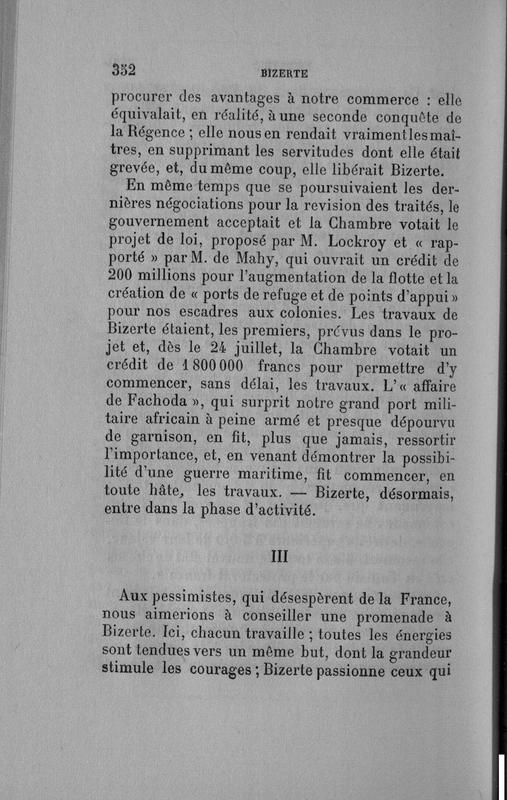 352 BIZERTE

procurer des avantages à notre commerce : elle équivalait, en réalité, à une seconde conquête de la Régence ; elle nous en rendait vraiment les maîtres, en supprimant les servitudes dont elle était grevée, et, du même coup, elle libérait Bizerte.

En même temps que se poursuivaient les dernières négociations pour la revision des traités, le gouvernement acceptait et la Chambre votait le projet de loi, proposé par M. Lockroy et « rapporté » par M. de Mahy, qui ouvrait un crédit de 200 millions pour l'augmentation de la flotte et la création de « ports de refuge et de points d'appui » pour nos escadres aux colonies. Les travaux de Bizerte étaient, les premiers, prévus dans le projet et, dès le 24 juillet, la Chambre votait un crédit de 1 800 000 francs pour permettre d'y commencer, sans délai, les travaux. L'« affaire de Fachoda », qui surprit notre grand port militaire africain à peine armé et presque dépourvu de garnison, en fit, plus que jamais, ressortir l'importance, et, en venant démontrer la possibilité d'une guerre maritime, fit commencer, en toute hâte, les travaux. — Bizerte, désormais, entre dans la phase d'activité.

III

Aux pessimistes, qui désespèrent de la France, nous aimerions à conseiller une promenade à Bizerte. Ici, chacun travaille ; toutes les énergies sont tendues vers un même but, dont la grandeur stimule les courages ; Bizerte passionne ceux qui